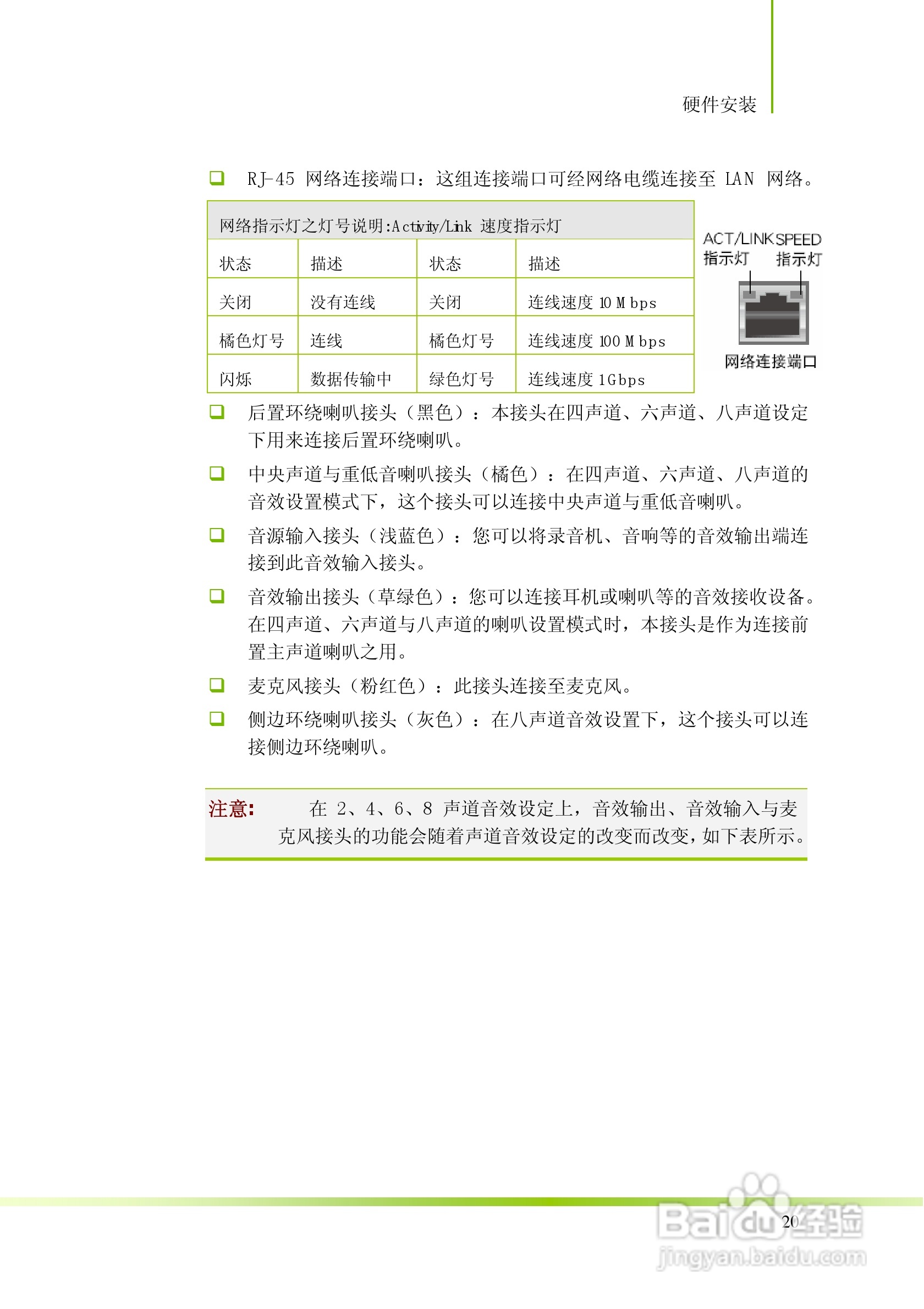 硬件安装

❑ RJ-45 网络连接端口：这组连接端口可经网络电缆连接至 LAN 网络。

网络指示灯之灯号说明:Activity/Link 速度指示灯

| 状态 | 描述 | 状态 | 描述 |
|---|---|---|---|
| 关闭 | 没有连线 | 关闭 | 连线速度 10 Mbps |
| 橘色灯号 | 连线 | 橘色灯号 | 连线速度 100 Mbps |
| 闪烁 | 数据传输中 | 绿色灯号 | 连线速度 1Gbps |

ACT/LINK 指示灯
SPEED 指示灯
网络连接端口

❑ 后置环绕喇叭接头（黑色）：本接头在四声道、六声道、八声道设定下用来连接后置环绕喇叭。

❑ 中央声道与重低音喇叭接头（橘色）：在四声道、六声道、八声道的音效设置模式下，这个接头可以连接中央声道与重低音喇叭。

❑ 音源输入接头（浅蓝色）：您可以将录音机、音响等的音效输出端连接到此音效输入接头。

❑ 音效输出接头（草绿色）：您可以连接耳机或喇叭等的音效接收设备。在四声道、六声道与八声道的喇叭设置模式时，本接头是作为连接前置主声道喇叭之用。

❑ 麦克风接头（粉红色）：此接头连接至麦克风。

❑ 侧边环绕喇叭接头（灰色）：在八声道音效设置下，这个接头可以连接侧边环绕喇叭。

注意: 在 2、4、6、8 声道音效设定上，音效输出、音效输入与麦克风接头的功能会随着声道音效设定的改变而改变，如下表所示。

20

Baidu经验
jingyan.baidu.com